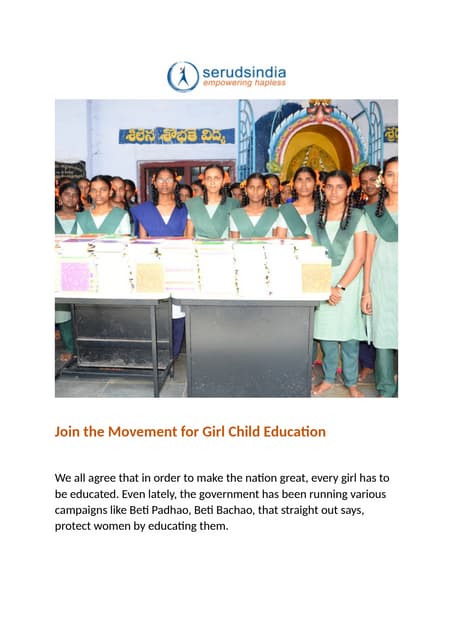 serudsindia
empowering hapless

శీలేన శోభతే విద్య

Join the Movement for Girl Child Education

We all agree that in order to make the nation great, every girl has to be educated. Even lately, the government has been running various campaigns like Beti Padhao, Beti Bachao, that straight out says, protect women by educating them.